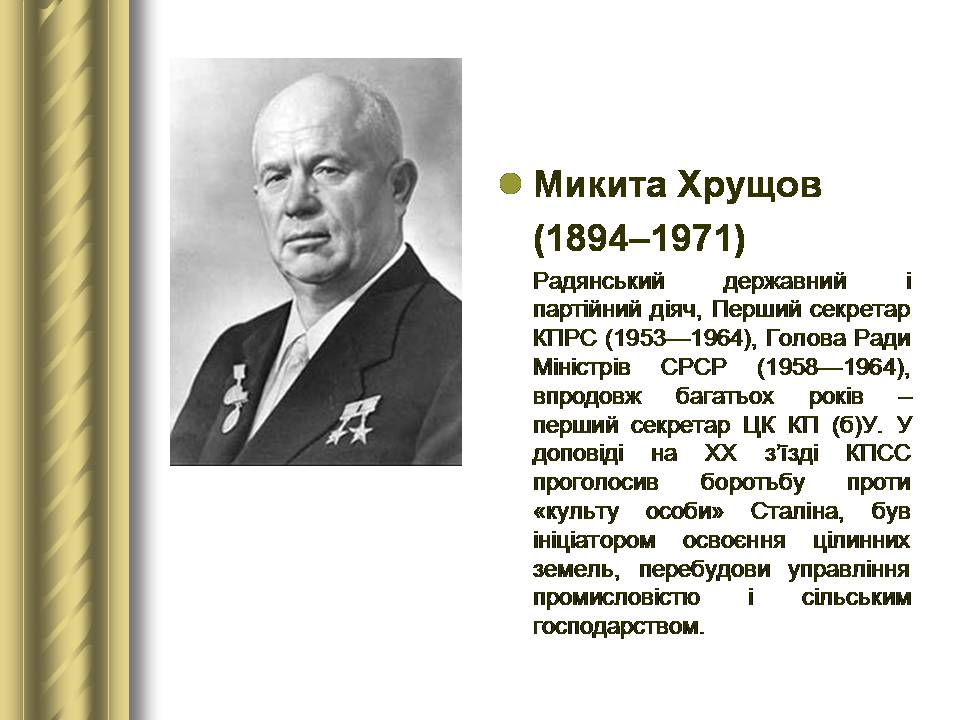 Микита Хрущов (1894–1971)

Радянський державний і партійний діяч, Перший секретар КПРС (1953—1964), Голова Ради Міністрів СРСР (1958—1964), впродовж багатьох років – перший секретар ЦК КП (б)У. У доповіді на XX з'їзді КПСС проголосив боротьбу проти «культу особи» Сталіна, був ініціатором освоєння цілинних земель, перебудови управління промисловістю і сільським господарством.